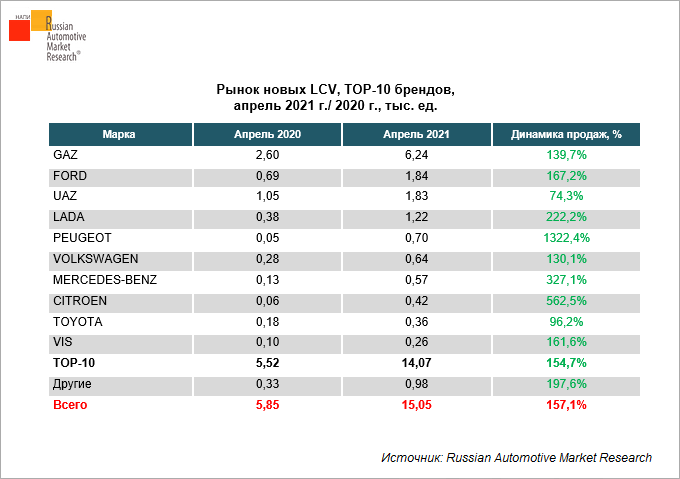 НАПИ Russian Automotive Market Research®

Рынок новых LCV, TOP-10 брендов, апрель 2021 г./ 2020 г., тыс. ед.

| Марка | Апрель 2020 | Апрель 2021 | Динамика продаж, % |
|---|---|---|---|
| GAZ | 2,60 | 6,24 | 139,7% |
| FORD | 0,69 | 1,84 | 167,2% |
| UAZ | 1,05 | 1,83 | 74,3% |
| LADA | 0,38 | 1,22 | 222,2% |
| PEUGEOT | 0,05 | 0,70 | 1322,4% |
| VOLKSWAGEN | 0,28 | 0,64 | 130,1% |
| MERCEDES-BENZ | 0,13 | 0,57 | 327,1% |
| CITROEN | 0,06 | 0,42 | 562,5% |
| TOYOTA | 0,18 | 0,36 | 96,2% |
| VIS | 0,10 | 0,26 | 161,6% |
| TOP-10 | 5,52 | 14,07 | 154,7% |
| Другие | 0,33 | 0,98 | 197,6% |
| Всего | 5,85 | 15,05 | 157,1% |

Источник: Russian Automotive Market Research